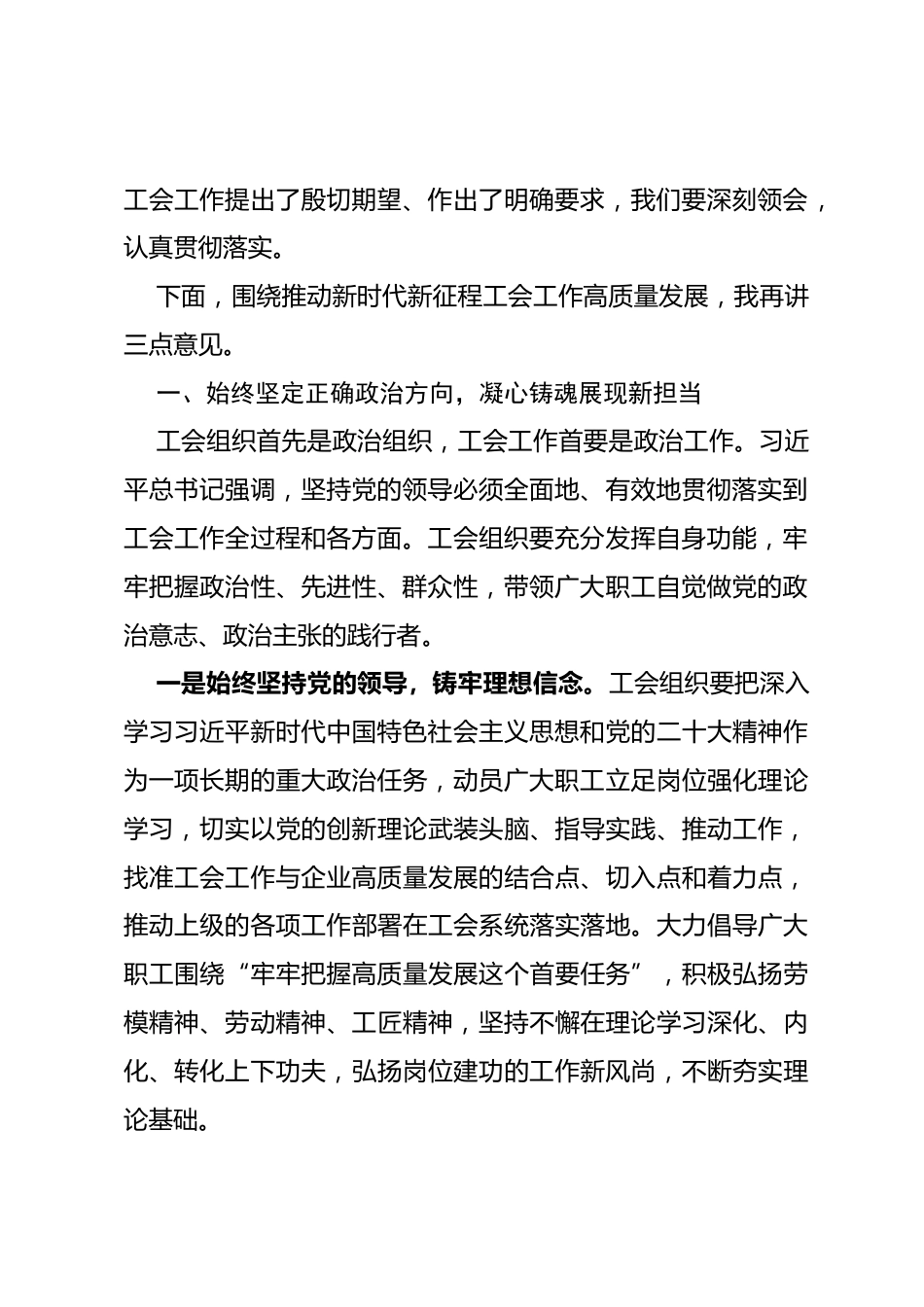 工会工作提出了殷切期望、作出了明确要求，我们要深刻领会，认真贯彻落实。

下面，围绕推动新时代新征程工会工作高质量发展，我再讲三点意见。

一、始终坚定正确政治方向，凝心铸魂展现新担当

工会组织首先是政治组织，工会工作首要是政治工作。习近平总书记强调，坚持党的领导必须全面地、有效地贯彻落实到工会工作全过程和各方面。工会组织要充分发挥自身功能，牢牢把握政治性、先进性、群众性，带领广大职工自觉做党的政治意志、政治主张的践行者。

一是始终坚持党的领导，铸牢理想信念。工会组织要把深入学习习近平新时代中国特色社会主义思想和党的二十大精神作为一项长期的重大政治任务，动员广大职工立足岗位强化理论学习，切实以党的创新理论武装头脑、指导实践、推动工作，找准工会工作与企业高质量发展的结合点、切入点和着力点，推动上级的各项工作部署在工会系统落实落地。大力倡导广大职工围绕“牢牢把握高质量发展这个首要任务”，积极弘扬劳模精神、劳动精神、工匠精神，坚持不懈在理论学习深化、内化、转化上下功夫，弘扬岗位建功的工作新风尚，不断夯实理论基础。